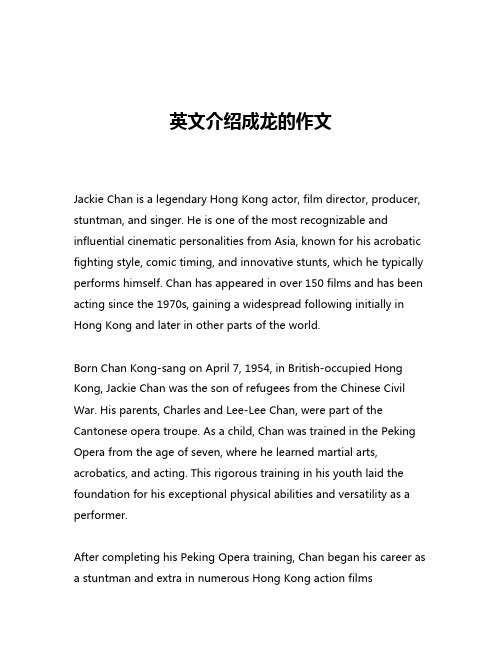 英文介绍成龙的作文

Jackie Chan is a legendary Hong Kong actor, film director, producer, stuntman, and singer. He is one of the most recognizable and influential cinematic personalities from Asia, known for his acrobatic fighting style, comic timing, and innovative stunts, which he typically performs himself. Chan has appeared in over 150 films and has been acting since the 1970s, gaining a widespread following initially in Hong Kong and later in other parts of the world.

Born Chan Kong-sang on April 7, 1954, in British-occupied Hong Kong, Jackie Chan was the son of refugees from the Chinese Civil War. His parents, Charles and Lee-Lee Chan, were part of the Cantonese opera troupe. As a child, Chan was trained in the Peking Opera from the age of seven, where he learned martial arts, acrobatics, and acting. This rigorous training in his youth laid the foundation for his exceptional physical abilities and versatility as a performer.

After completing his Peking Opera training, Chan began his career as a stuntman and extra in numerous Hong Kong action films